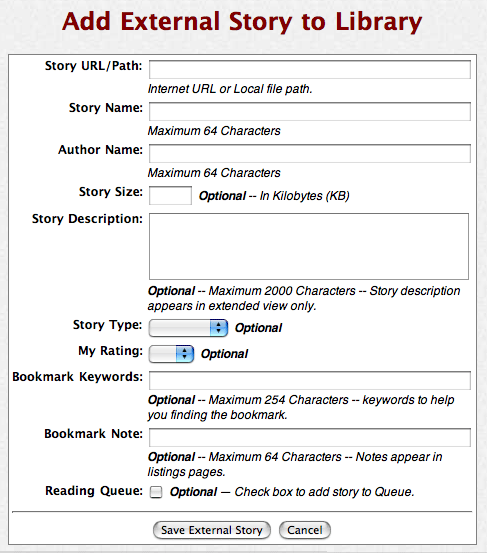 Add External Story to Library

Story URL/Path:
Internet URL or Local file path.

Story Name:
Maximum 64 Characters

Author Name:
Maximum 64 Characters

Story Size: Optional -- In Kilobytes (KB)

Story Description:
Optional -- Maximum 2000 Characters -- Story description appears in extended view only.

Story Type: Optional

My Rating: Optional

Bookmark Keywords:
Optional -- Maximum 254 Characters -- keywords to help you finding the bookmark.

Bookmark Note:
Optional -- Maximum 64 Characters -- Notes appear in listings pages.

Reading Queue: Optional — Check box to add story to Queue.

Save External Story Cancel